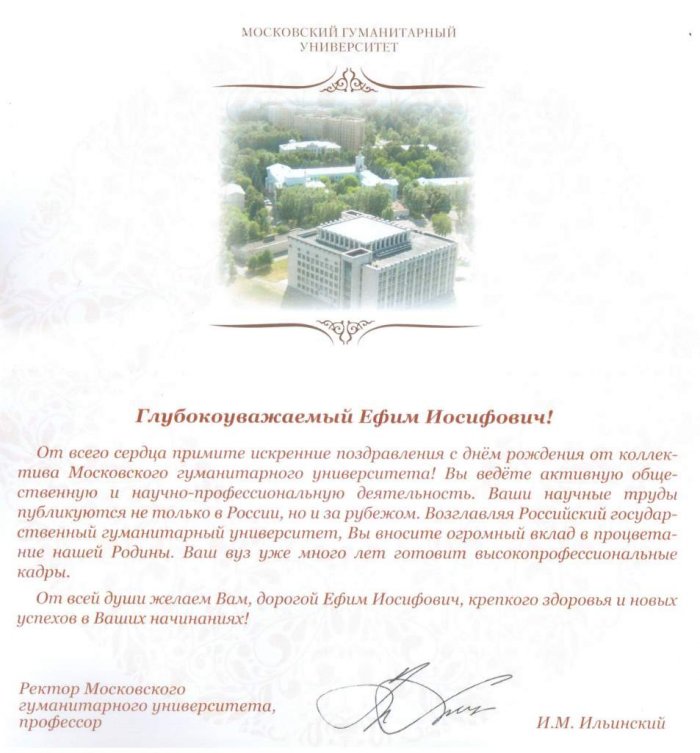 МОСКОВСКИЙ ГУМАНИТАРНЫЙ УНИВЕРСИТЕТ

Глубокоуважаемый Ефим Иосифович!

От всего сердца примите искренние поздравления с днём рождения от коллектива Московского гуманитарного университета! Вы ведёте активную общественную и научно-профессиональную деятельность. Ваши научные труды публикуются не только в России, но и за рубежом. Возглавляя Российский государственный гуманитарный университет, Вы вносите огромный вклад в процветание нашей Родины. Ваш вуз уже много лет готовит высокопрофессиональные кадры.

От всей души желаем Вам, дорогой Ефим Иосифович, крепкого здоровья и новых успехов в Ваших начинаниях!

Ректор Московского гуманитарного университета, профессор

И.М. Ильинский